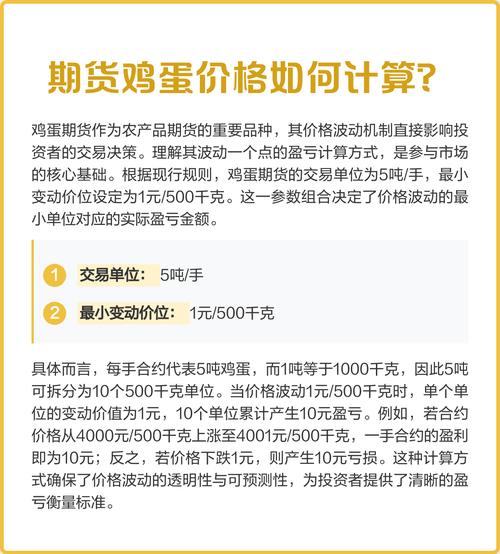 期货鸡蛋价格如何计算?

鸡蛋期货作为农产品期货的重要品种，其价格波动机制直接影响投资者的交易决策。理解其波动一个点的盈亏计算方式，是参与市场的核心基础。根据现行规则，鸡蛋期货的交易单位为5吨/手，最小变动价位设定为1元/500千克。这一参数组合决定了价格波动的最小单位对应的实际盈亏金额。

1 交易单位: 5吨/手

2 最小变动价位: 1元/500千克

具体而言，每手合约代表5吨鸡蛋，而1吨等于1000千克，因此5吨可拆分为10个500千克单位。当价格波动1元/500千克时，单个单位的变动价值为1元，10个单位累计产生10元盈亏。例如，若合约价格从4000元/500千克上涨至4001元/500千克，一手合约的盈利即为10元；反之，若价格下跌1元，则产生10元亏损。这种计算方式确保了价格波动的透明性与可预测性，为投资者提供了清晰的盈亏衡量标准。